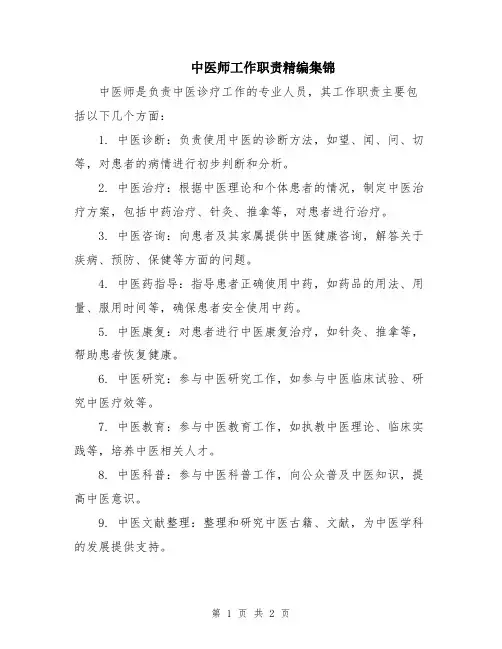 中医师工作职责精编集锦

中医师是负责中医诊疗工作的专业人员，其工作职责主要包括以下几个方面：

1. 中医诊断：负责使用中医的诊断方法，如望、闻、问、切等，对患者的病情进行初步判断和分析。

2. 中医治疗：根据中医理论和个体患者的情况，制定中医治疗方案，包括中药治疗、针灸、推拿等，对患者进行治疗。

3. 中医咨询：向患者及其家属提供中医健康咨询，解答关于疾病、预防、保健等方面的问题。

4. 中医药指导：指导患者正确使用中药，如药品的用法、用量、服用时间等，确保患者安全使用中药。

5. 中医康复：对患者进行中医康复治疗，如针灸、推拿等，帮助患者恢复健康。

6. 中医研究：参与中医研究工作，如参与中医临床试验、研究中医疗效等。

7. 中医教育：参与中医教育工作，如执教中医理论、临床实践等，培养中医相关人才。

8. 中医科普：参与中医科普工作，向公众普及中医知识，提高中医意识。

9. 中医文献整理：整理和研究中医古籍、文献，为中医学科的发展提供支持。

第 1 页 共 2 页